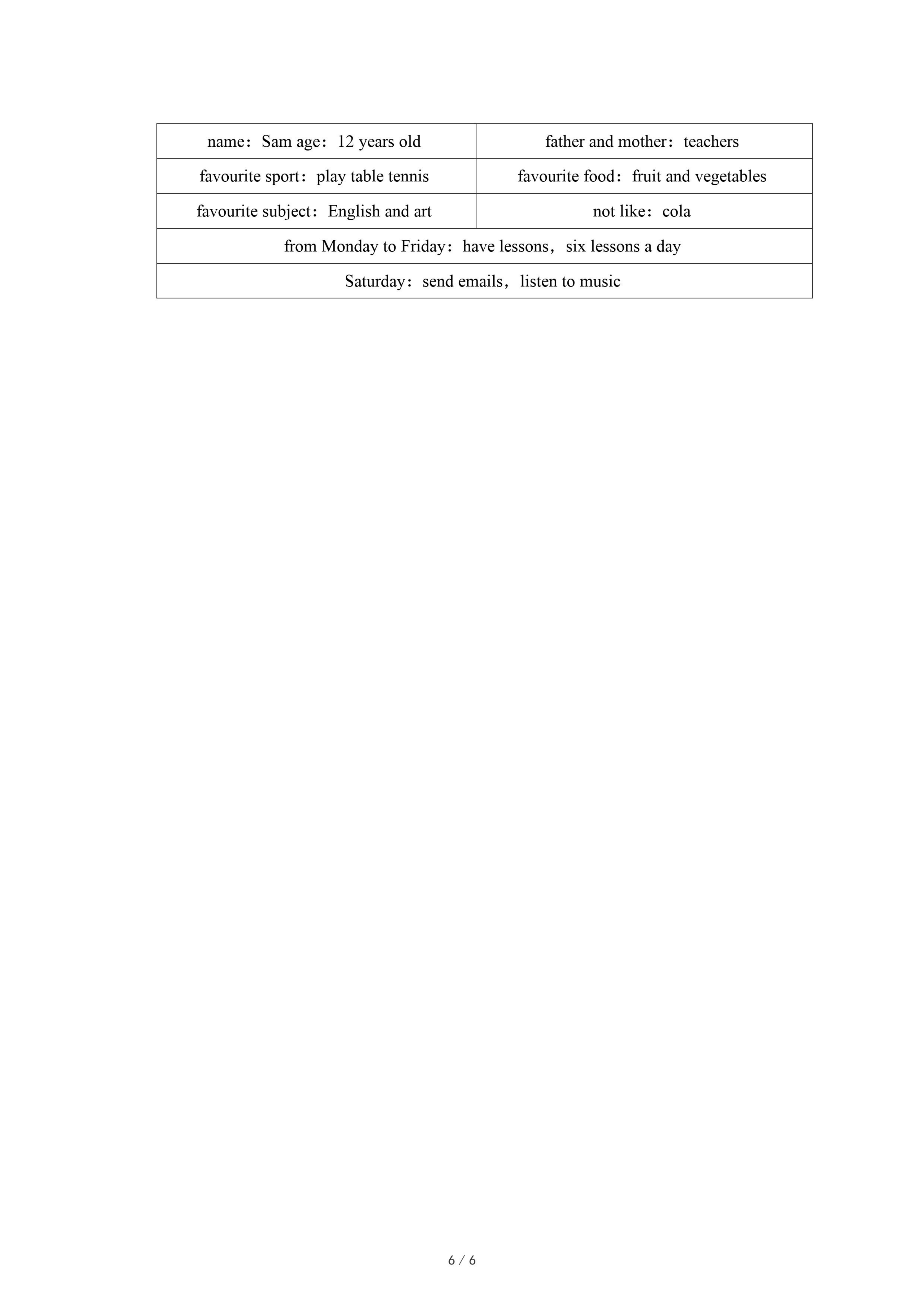 | name：Sam age：12 years old | father and mother：teachers |
|---|---|
| favourite sport：play table tennis | favourite food：fruit and vegetables |
| favourite subject：English and art | not like：cola |
| from Monday to Friday：have lessons，six lessons a day | |
| Saturday：send emails，listen to music | |

6 / 6